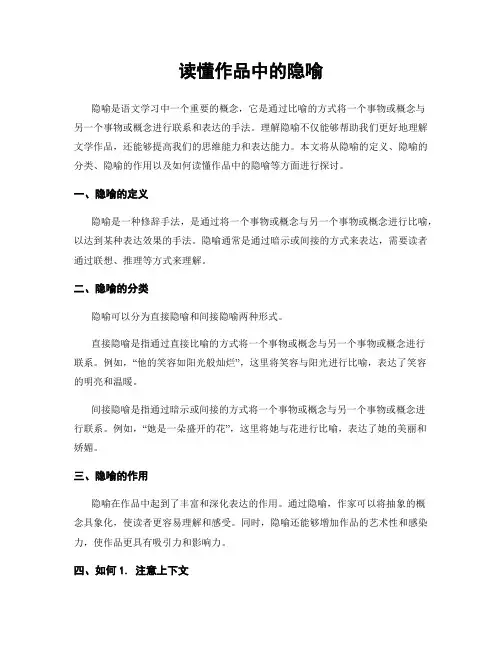 读懂作品中的隐喻

隐喻是语文学习中一个重要的概念，它是通过比喻的方式将一个事物或概念与另一个事物或概念进行联系和表达的手法。理解隐喻不仅能够帮助我们更好地理解文学作品，还能够提高我们的思维能力和表达能力。本文将从隐喻的定义、隐喻的分类、隐喻的作用以及如何读懂作品中的隐喻等方面进行探讨。

一、隐喻的定义

隐喻是一种修辞手法，是通过将一个事物或概念与另一个事物或概念进行比喻，以达到某种表达效果的手法。隐喻通常是通过暗示或间接的方式来表达，需要读者通过联想、推理等方式来理解。

二、隐喻的分类

隐喻可以分为直接隐喻和间接隐喻两种形式。

直接隐喻是指通过直接比喻的方式将一个事物或概念与另一个事物或概念进行联系。例如，“他的笑容如阳光般灿烂”，这里将笑容与阳光进行比喻，表达了笑容的明亮和温暖。

间接隐喻是指通过暗示或间接的方式将一个事物或概念与另一个事物或概念进行联系。例如，“她是一朵盛开的花”，这里将她与花进行比喻，表达了她的美丽和娇媚。

三、隐喻的作用

隐喻在作品中起到了丰富和深化表达的作用。通过隐喻，作家可以将抽象的概念具象化，使读者更容易理解和感受。同时，隐喻还能够增加作品的艺术性和感染力，使作品更具有吸引力和影响力。

四、如何 1. 注意上下文